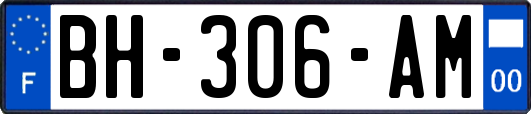 F
BH-306-AM
00